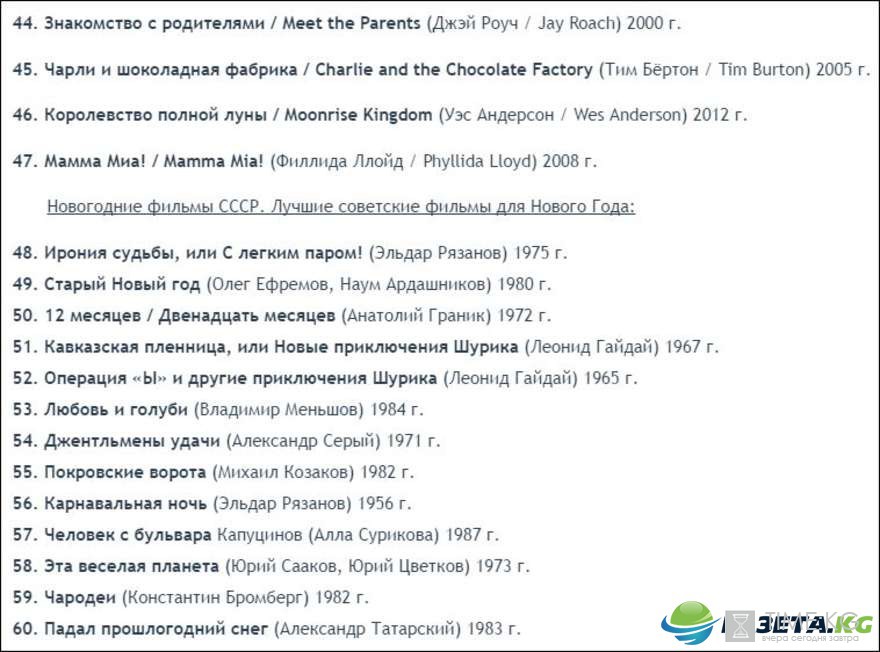 44. Знакомство с родителями / Meet the Parents (Джэй Роуч / Jay Roach) 2000 г.

45. Чарли и шоколадная фабрика / Charlie and the Chocolate Factory (Тим Бёртон / Tim Burton) 2005 г.

46. Королевство полной луны / Moonrise Kingdom (Уэс Андерсон / Wes Anderson) 2012 г.

47. Мамма Миа! / Mamma Mia! (Филлида Ллойд / Phyllida Lloyd) 2008 г.

Новогодние фильмы СССР. Лучшие советские фильмы для Нового Года:

48. Ирония судьбы, или С легким паром! (Эльдар Рязанов) 1975 г.
49. Старый Новый год (Олег Ефремов, Наум Ардашников) 1980 г.
50. 12 месяцев / Двенадцать месяцев (Анатолий Граник) 1972 г.
51. Кавказская пленница, или Новые приключения Шурика (Леонид Гайдай) 1967 г.
52. Операция «Ы» и другие приключения Шурика (Леонид Гайдай) 1965 г.
53. Любовь и голуби (Владимир Меньшов) 1984 г.
54. Джентльмены удачи (Александр Серый) 1971 г.
55. Покровские ворота (Михаил Козаков) 1982 г.
56. Карнавальная ночь (Эльдар Рязанов) 1956 г.
57. Человек с бульвара Капуцинов (Алла Сурикова) 1987 г.
58. Эта веселая планета (Юрий Сааков, Юрий Цветков) 1973 г.
59. Чародеи (Константин Бромберг) 1982 г.
60. Падал прошлогодний снег (Александр Татарский) 1983 г.

ЗЕТА.KG
вчера сегодня завтра